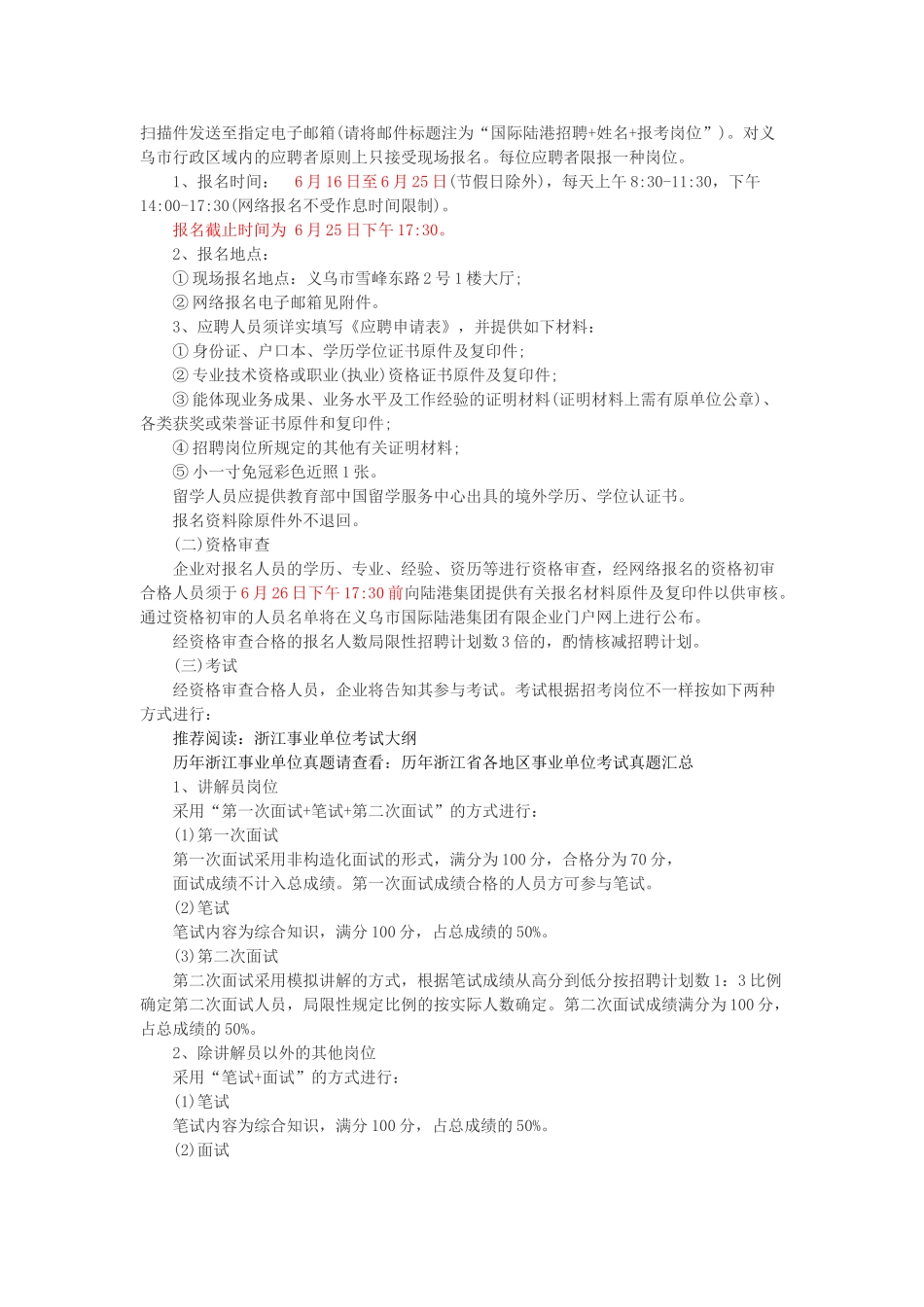 扫描件发送至指定电子邮箱(请将邮件标题注为“国际陆港招聘+姓名+报考岗位”)。对义乌市行政区域内的应聘者原则上只接受现场报名。每位应聘者限报一种岗位。

1、报名时间： 6月16日至6月25日(节假日除外)，每天上午8:30-11:30，下午14:00-17:30(网络报名不受作息时间限制)。

报名截止时间为 6月25日下午17:30。

2、报名地点：

① 现场报名地点：义乌市雪峰东路2号1楼大厅;

② 网络报名电子邮箱见附件。

3、应聘人员须详实填写《应聘申请表》，并提供如下材料：

① 身份证、户口本、学历学位证书原件及复印件;

② 专业技术资格或职业(执业)资格证书原件及复印件;

③ 能体现业务成果、业务水平及工作经验的证明材料(证明材料上需有原单位公章)、各类获奖或荣誉证书原件和复印件;

④ 招聘岗位所规定的其他有关证明材料;

⑤ 小一寸免冠彩色近照1张。

留学人员应提供教育部中国留学服务中心出具的境外学历、学位认证书。

报名资料除原件外不退回。

(二)资格审查

企业对报名人员的学历、专业、经验、资历等进行资格审查，经网络报名的资格初审合格人员须于6月26日下午17:30前向陆港集团提供有关报名材料原件及复印件以供审核。通过资格初审的人员名单将在义乌市国际陆港集团有限企业门户网上进行公布。

经资格审查合格的报名人数局限性招聘计划数3倍的，酌情核减招聘计划。

(三)考试

经资格审查合格人员，企业将告知其参与考试。考试根据招考岗位不一样按如下两种方式进行：

推荐阅读：浙江事业单位考试大纲

历年浙江事业单位真题请查看：历年浙江省各地区事业单位考试真题汇总

1、讲解员岗位

采用“第一次面试+笔试+第二次面试”的方式进行：

(1)第一次面试

第一次面试采用非构造化面试的形式，满分为100分，合格分为70分，

面试成绩不计入总成绩。第一次面试成绩合格的人员方可参与笔试。

(2)笔试

笔试内容为综合知识，满分100分，占总成绩的50%。

(3)第二次面试

第二次面试采用模拟讲解的方式，根据笔试成绩从高分到低分按招聘计划数1：3比例确定第二次面试人员，局限性规定比例的按实际人数确定。第二次面试成绩满分为100分，占总成绩的50%。

2、除讲解员以外的其他岗位

采用“笔试+面试”的方式进行：

(1)笔试

笔试内容为综合知识，满分100分，占总成绩的50%。

(2)面试